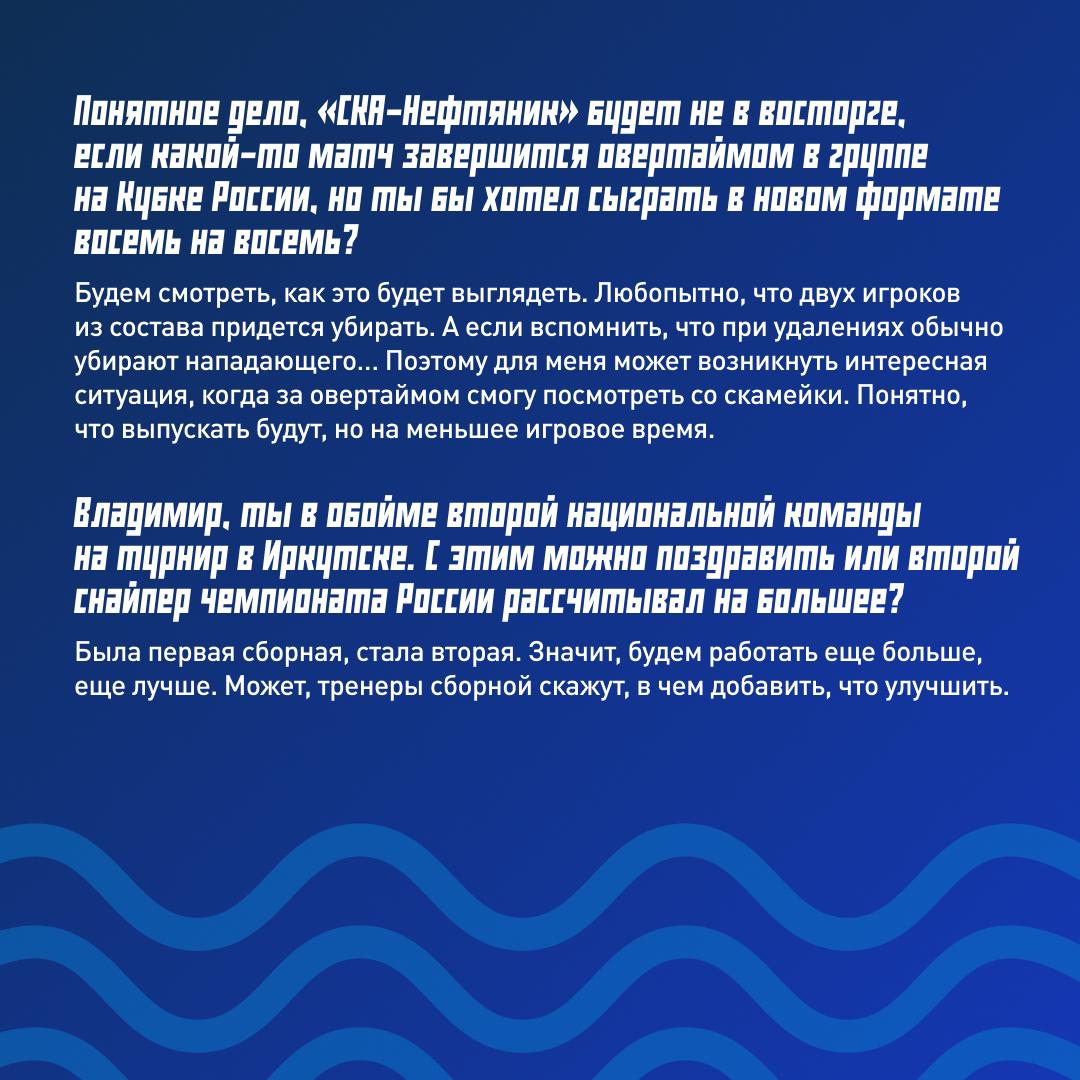 Понятное дело, «СКА-Нефтяник» будет не в восторге, если какой-то матч завершится овертаймом в группе на Кубке России, но ты бы хотел сыграть в новом формате восемь на восемь?

Будем смотреть, как это будет выглядеть. Любопытно, что двух игроков из состава придется убирать. А если вспомнить, что при удалениях обычно убирают нападающего... Поэтому для меня может возникнуть интересная ситуация, когда за овертаймом смогу посмотреть со скамейки. Понятно, что выпускать будут, но на меньшее игровое время.

Владимир, ты в обойме второй национальной команды на турнир в Иркутске. С этим можно поздравить или второй снайпер чемпионата России рассчитывал на большее?

Была первая сборная, стала вторая. Значит, будем работать еще больше, еще лучше. Может, тренеры сборной скажут, в чем добавить, что улучшить.